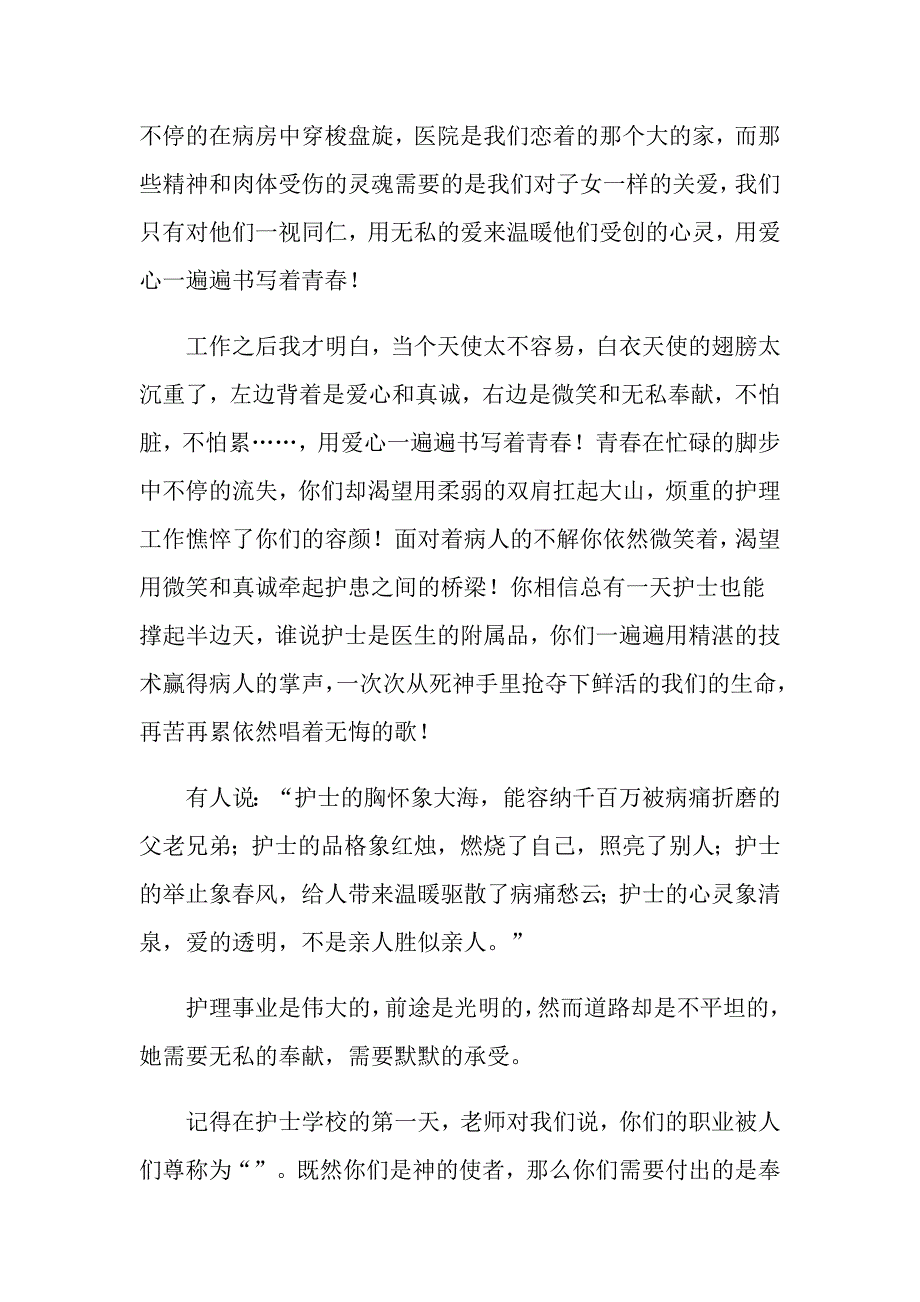 不停的在病房中穿梭盘旋，医院是我们恋着的那个大的家，而那些精神和肉体受伤的灵魂需要的是我们对子女一样的关爱，我们只有对他们一视同仁，用无私的爱来温暖他们受创的心灵，用爱心一遍遍书写着青春！

工作之后我才明白，当个天使太不容易，白衣天使的翅膀太沉重了，左边背着是爱心和真诚，右边是微笑和无私奉献，不怕脏，不怕累……，用爱心一遍遍书写着青春！青春在忙碌的脚步中不停的流失，你们却渴望用柔弱的双肩扛起大山，烦重的护理工作憔悴了你们的容颜！面对着病人的不解你依然微笑着，渴望用微笑和真诚牵起护患之间的桥梁！你相信总有一天护士也能撑起半边天，谁说护士是医生的附属品，你们一遍遍用精湛的技术赢得病人的掌声，一次次从死神手里抢夺下鲜活的我们的生命，再苦再累依然唱着无悔的歌！

有人说：“护士的胸怀象大海，能容纳千百万被病痛折磨的父老兄弟；护士的品格象红烛，燃烧了自己，照亮了别人；护士的举止象春风，给人带来温暖驱散了病痛愁云；护士的心灵象清泉，爱的透明，不是亲人胜似亲人。”

护理事业是伟大的，前途是光明的，然而道路却是不平坦的，她需要无私的奉献，需要默默的承受。

记得在护士学校的第一天，老师对我们说，你们的职业被人们尊称为“”。既然你们是神的使者，那么你们需要付出的是奉